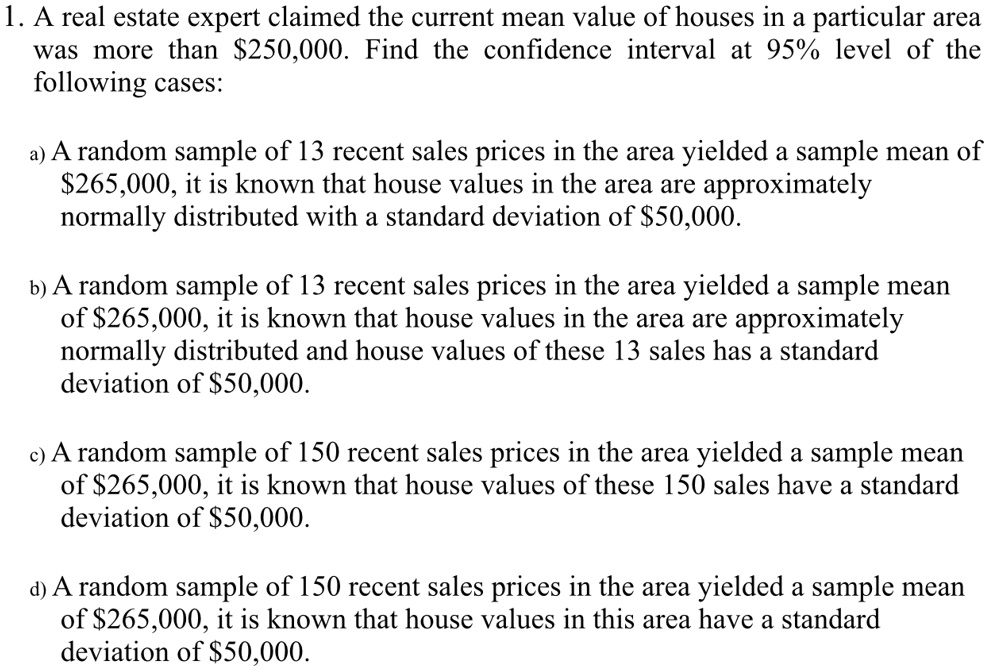 1. A real estate expert claimed the current mean value of houses in a particular area was more than \$250,000. Find the confidence interval at 95% level of the following cases:

a) A random sample of 13 recent sales prices in the area yielded a sample mean of \$265,000, it is known that house values in the area are approximately normally distributed with a standard deviation of \$50,000.

b) A random sample of 13 recent sales prices in the area yielded a sample mean of \$265,000, it is known that house values in the area are approximately normally distributed and house values of these 13 sales has a standard deviation of \$50,000.

c) A random sample of 150 recent sales prices in the area yielded a sample mean of \$265,000, it is known that house values of these 150 sales have a standard deviation of \$50,000.

d) A random sample of 150 recent sales prices in the area yielded a sample mean of \$265,000, it is known that house values in this area have a standard deviation of \$50,000.